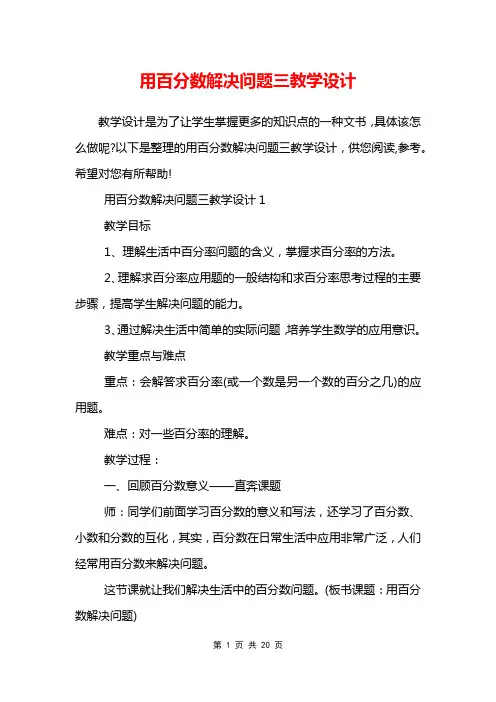 用百分数解决问题三教学设计

教学设计是为了让学生掌握更多的知识点的一种文书，具体该怎么做呢?以下是整理的用百分数解决问题三教学设计，供您阅读,参考。希望对您有所帮助!

用百分数解决问题三教学设计 1

教学目标

1、理解生活中百分率问题的含义，掌握求百分率的方法。

2、理解求百分率应用题的一般结构和求百分率思考过程的主要步骤，提高学生解决问题的能力。

3、通过解决生活中简单的实际问题，培养学生数学的应用意识。

教学重点与难点

重点：会解答求百分率(或一个数是另一个数的百分之几)的应用题。

难点：对一些百分率的理解。

教学过程：

一、回顾百分数意义——直奔课题

师：同学们前面学习百分数的意义和写法，还学习了百分数、小数和分数的互化，其实，百分数在日常生活中应用非常广泛，人们经常用百分数来解决问题。

这节课就让我们解决生活中的百分数问题。(板书课题：用百分数解决问题)

第 1 页 共 20 页